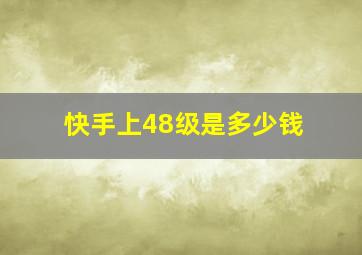 快手上48级是多少钱